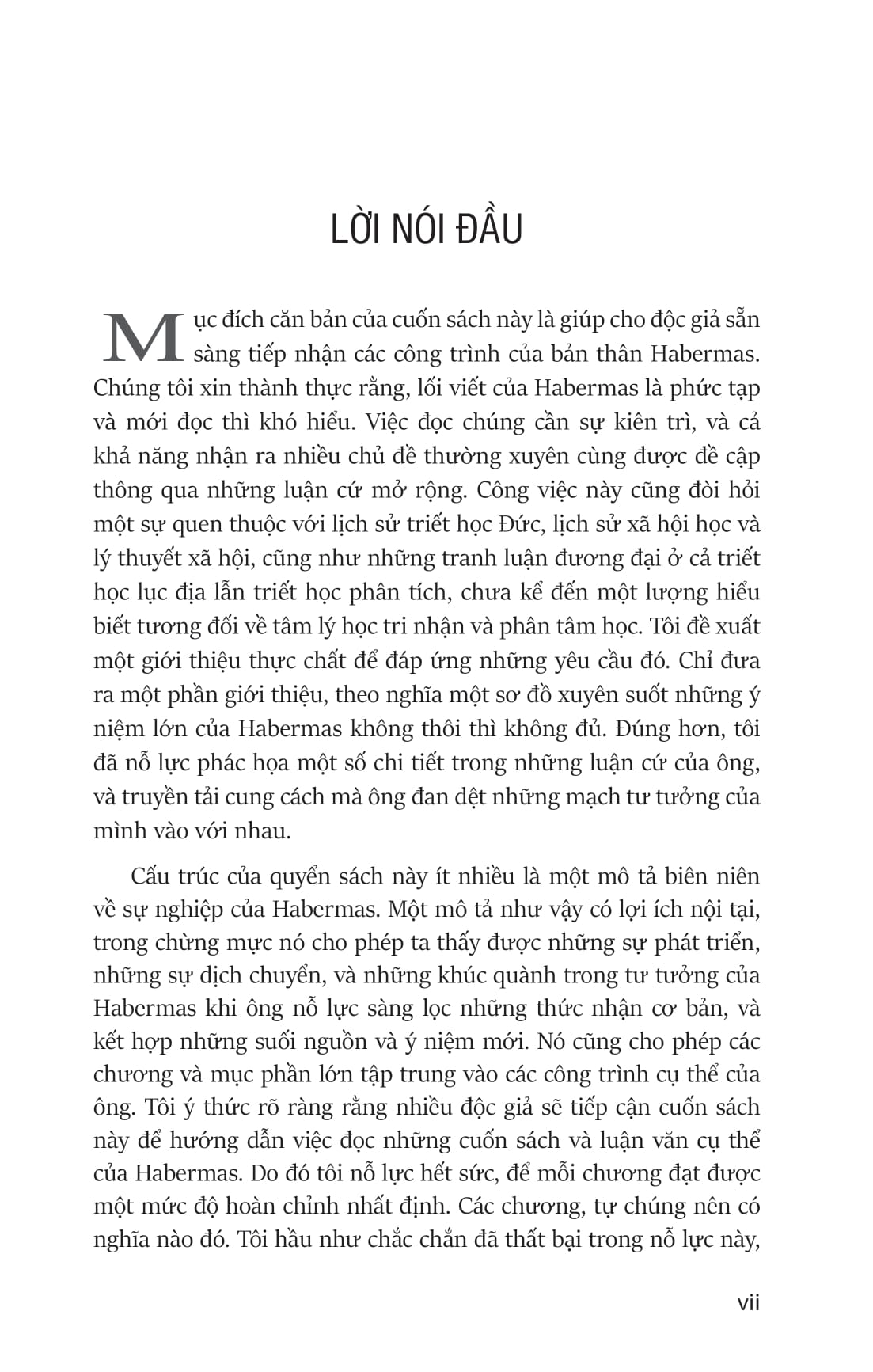 LỜI NÓI ĐẦU

Mục đích căn bản của cuốn sách này là giúp cho độc giả sẵn sàng tiếp nhận các công trình của bản thân Habermas. Chúng tôi xin thành thực rằng, lối viết của Habermas là phức tạp và mới đọc thì khó hiểu. Việc đọc chúng cần sự kiên trì, và cả khả năng nhận ra nhiều chủ đề thường xuyên cùng được đề cập thông qua những luận cứ mở rộng. Công việc này cũng đòi hỏi một sự quen thuộc với lịch sử triết học Đức, lịch sử xã hội học và lý thuyết xã hội, cũng như những tranh luận đương đại ở cả triết học lục địa lẫn triết học phân tích, chưa kể đến một lượng hiểu biết tương đối về tâm lý học tri nhận và phân tâm học. Tôi đề xuất một giới thiệu thực chất để đáp ứng những yêu cầu đó. Chỉ đưa ra một phần giới thiệu, theo nghĩa một sơ đồ xuyên suốt những ý niệm lớn của Habermas không thôi thì không đủ. Đúng hơn, tôi đã nỗ lực phác họa một số chi tiết trong những luận cứ của ông, và truyền tải cung cách mà ông đan dệt những mạch tư tưởng của mình vào với nhau.

Cấu trúc của quyển sách này ít nhiều là một mô tả biên niên về sự nghiệp của Habermas. Một mô tả như vậy có lợi ích nội tại, trong chừng mực nó cho phép ta thấy được những sự phát triển, những sự dịch chuyển, và những khúc quành trong tư tưởng của Habermas khi ông nỗ lực sàng lọc những thức nhận cơ bản, và kết hợp những suối nguồn và ý niệm mới. Nó cũng cho phép các chương và mục phần lớn tập trung vào các công trình cụ thể của ông. Tôi ý thức rõ ràng rằng nhiều độc giả sẽ tiếp cận cuốn sách này để hướng dẫn việc đọc những cuốn sách và luận văn cụ thể của Habermas. Do đó tôi nỗ lực hết sức, để mỗi chương đạt được một mức độ hoàn chỉnh nhất định. Các chương, tự chúng nên có nghĩa nào đó. Tôi hầu như chắc chắn đã thất bại trong nỗ lực này,

vii